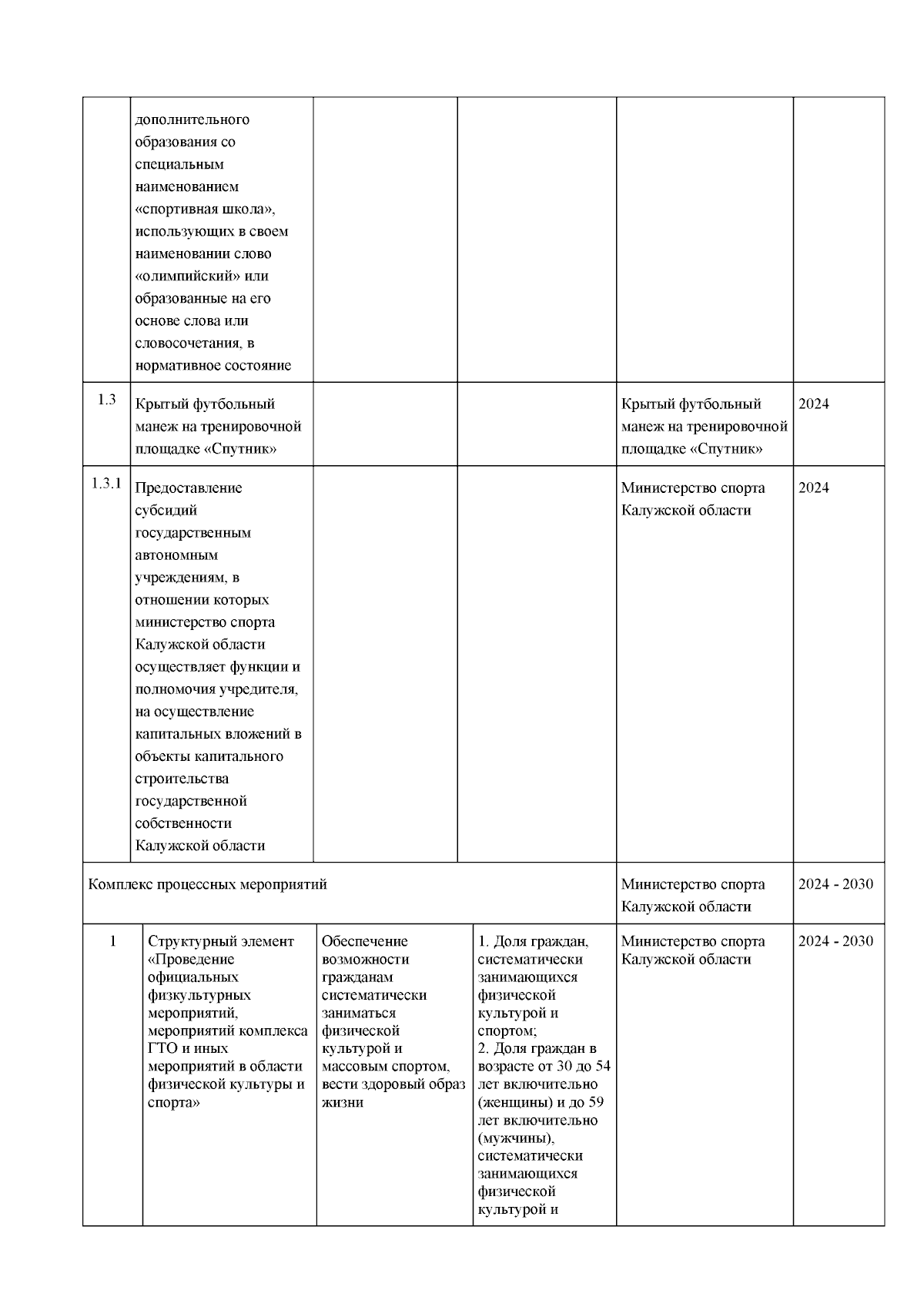 |  |  |  |  |  |  |
|---|---|---|---|---|---|
|  | дополнительного образования со специальным наименованием «спортивная школа», использующих в своем наименовании слово «олимпийский» или образованные на его основе слова или словосочетания, в нормативное состояние |  |  |  |  |
| 1.3 | Крытый футбольный манеж на тренировочной площадке «Спутник» |  |  | Крытый футбольный манеж на тренировочной площадке «Спутник» | 2024 |
| 1.3.1 | Предоставление субсидий государственным автономным учреждениям, в отношении которых министерство спорта Калужской области осуществляет функции и полномочия учредителя, на осуществление капитальных вложений в объекты капитального строительства государственной собственности Калужской области |  |  | Министерство спорта Калужской области | 2024 |
| Комплекс процессных мероприятий |  |  |  | Министерство спорта Калужской области | 2024 - 2030 |
| 1 | Структурный элемент «Проведение официальных физкультурных мероприятий, мероприятий комплекса ГТО и иных мероприятий в области физической культуры и спорта» | Обеспечение возможности гражданам систематически заниматься физической культурой и массовым спортом, вести здоровый образ жизни | 1. Доля граждан, систематически занимающихся физической культурой и спортом; 2. Доля граждан в возрасте от 30 до 54 лет включительно (женщины) и до 59 лет включительно (мужчины), систематически занимающихся физической культурой и | Министерство спорта Калужской области | 2024 - 2030 |